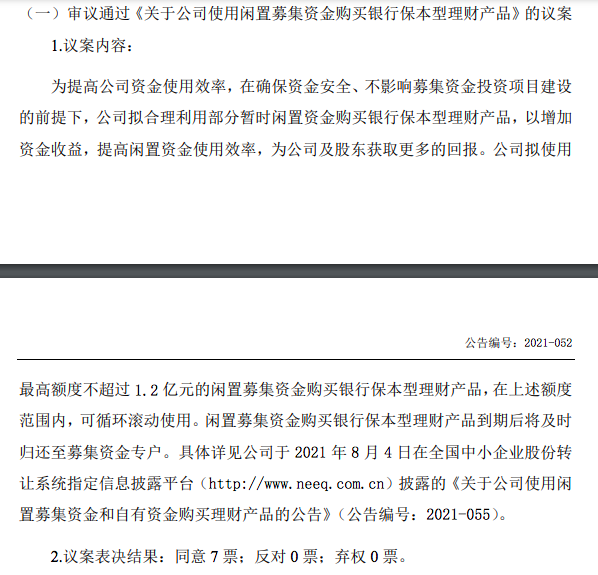 （一）审议通过《关于公司使用闲置募集资金购买银行保本型理财产品》的议案

1.议案内容：

为提高公司资金使用效率，在确保资金安全、不影响募集资金投资项目建设的前提下，公司拟合理利用部分暂时闲置资金购买银行保本型理财产品，以增加资金收益，提高闲置资金使用效率，为公司及股东获取更多的回报。公司拟使用

公告编号：2021-052

最高额度不超过 1.2 亿元的闲置募集资金购买银行保本型理财产品，在上述额度范围内，可循环滚动使用。闲置募集资金购买银行保本型理财产品到期后将及时归还至募集资金专户。具体详见公司于 2021 年 8 月 4 日在全国中小企业股份转让系统指定信息披露平台（http://www.neeq.com.cn）披露的《关于公司使用闲置募集资金和自有资金购买理财产品的公告》（公告编号：2021-055）。

2.议案表决结果：同意 7 票；反对 0 票；弃权 0 票。